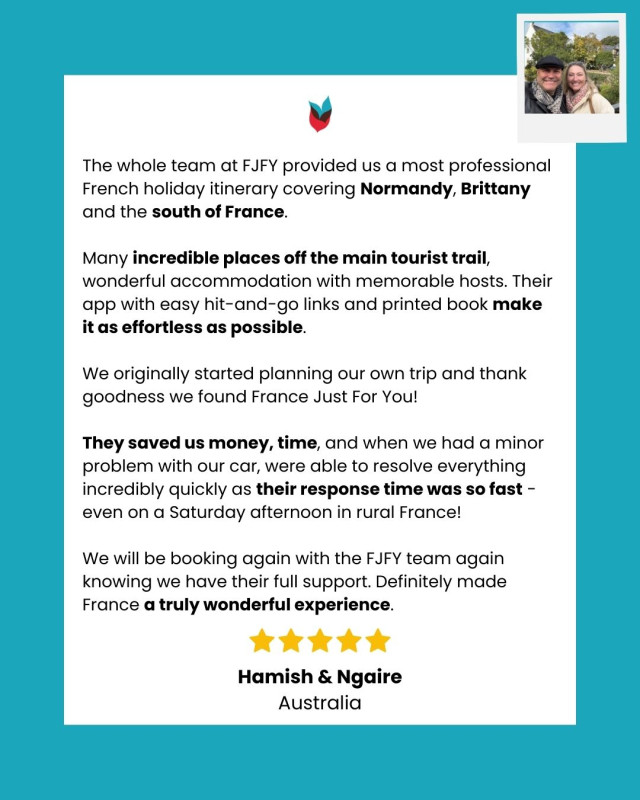 The whole team at FJFY provided us a most professional French holiday itinerary covering Normandy, Brittany and the south of France.

Many incredible places off the main tourist trail, wonderful accommodation with memorable hosts. Their app with easy hit-and-go links and printed book make it as effortless as possible.

We originally started planning our own trip and thank goodness we found France Just For You!

They saved us money, time, and when we had a minor problem with our car, were able to resolve everything incredibly quickly as their response time was so fast - even on a Saturday afternoon in rural France!

We will be booking again with the FJFY team again knowing we have their full support. Definitely made France a truly wonderful experience.

Hamish & Ngaire
Australia